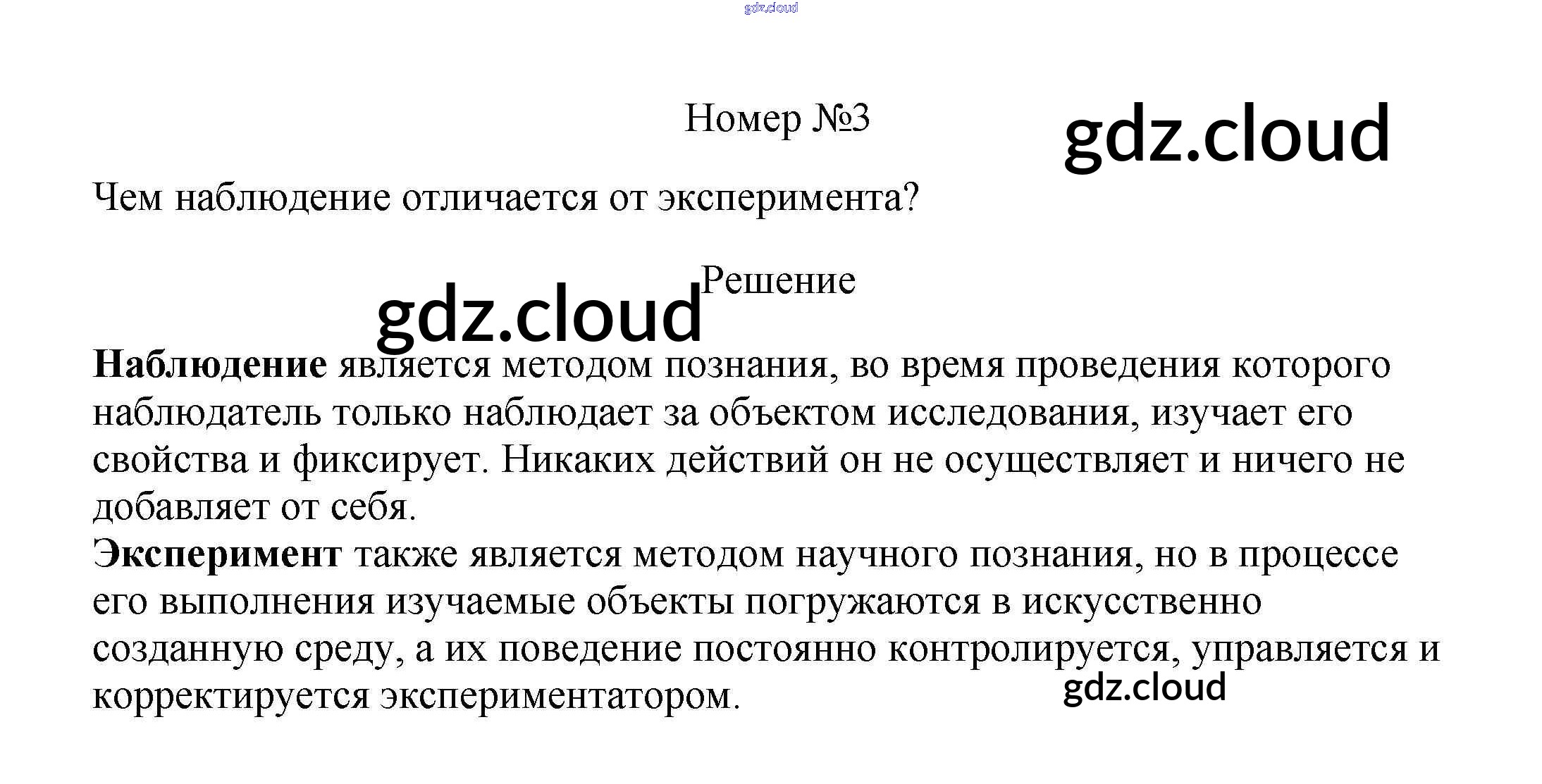 Номер №3

Чем наблюдение отличается от эксперимента?

Решение

Наблюдение является методом познания, во время проведения которого наблюдатель только наблюдает за объектом исследования, изучает его свойства и фиксирует. Никаких действий он не осуществляет и ничего не добавляет от себя.

Эксперимент также является методом научного познания, но в процессе его выполнения изучаемые объекты погружаются в искусственно созданную среду, а их поведение постоянно контролируется, управляется и корректируется экспериментатором.

gdz.cloud